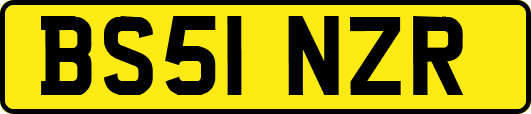 BS51 NZR